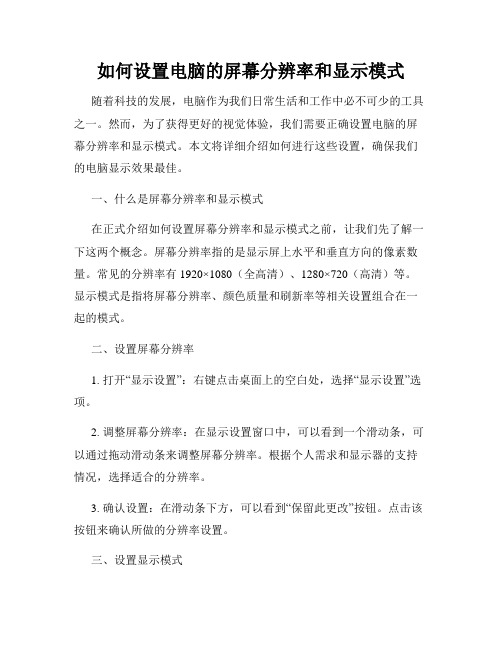 如何设置电脑的屏幕分辨率和显示模式

随着科技的发展，电脑作为我们日常生活和工作中必不可少的工具之一。然而，为了获得更好的视觉体验，我们需要正确设置电脑的屏幕分辨率和显示模式。本文将详细介绍如何进行这些设置，确保我们的电脑显示效果最佳。

一、什么是屏幕分辨率和显示模式

在正式介绍如何设置屏幕分辨率和显示模式之前，让我们先了解一下这两个概念。屏幕分辨率指的是显示屏上水平和垂直方向的像素数量。常见的分辨率有 1920×1080（全高清）、1280×720（高清）等。显示模式是指将屏幕分辨率、颜色质量和刷新率等相关设置组合在一起的模式。

二、设置屏幕分辨率

1. 打开“显示设置”：右键点击桌面上的空白处，选择“显示设置”选项。

2. 调整屏幕分辨率：在显示设置窗口中，可以看到一个滑动条，可以通过拖动滑动条来调整屏幕分辨率。根据个人需求和显示器的支持情况，选择适合的分辨率。

3. 确认设置：在滑动条下方，可以看到“保留此更改”按钮。点击该按钮来确认所做的分辨率设置。

三、设置显示模式